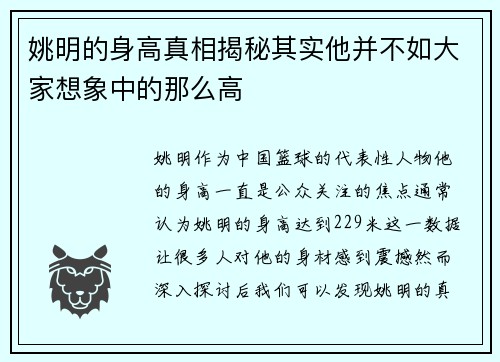 姚明的身高真相揭秘其实他并不如大家想象中的那么高

姚明作为中国篮球的代表性人物他的身高一直是公众关注的焦点通常认为姚明的身高达到229米这一数据让很多人对他的身材感到震撼然而深入探讨后我们可以发现姚明的真